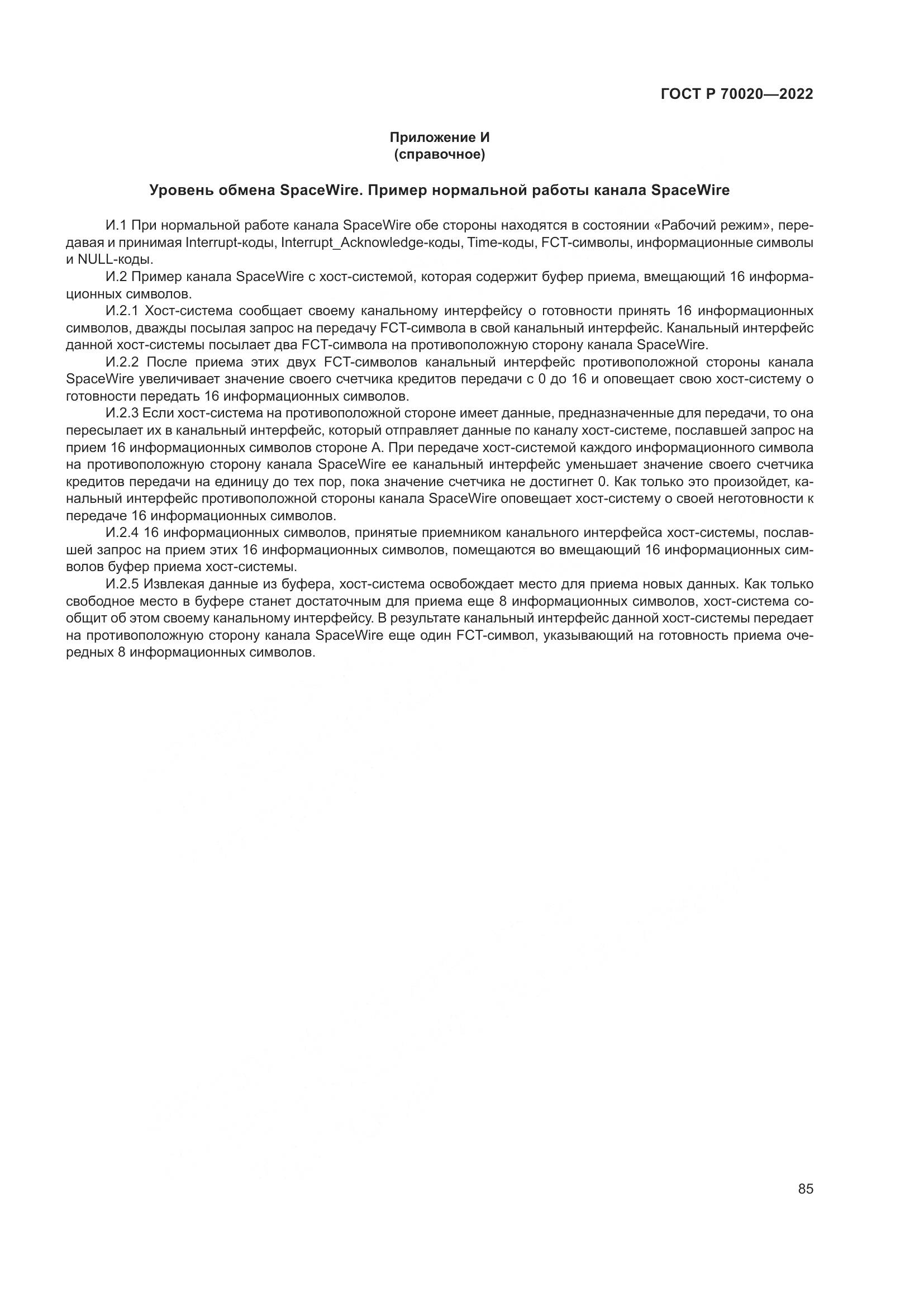 ГОСТ Р 70020—2022

Приложение И
(справочное)

Уровень обмена SpaceWire. Пример нормальной работы канала SpaceWire

И.1 При нормальной работе канала SpaceWire обе стороны находятся в состоянии «Рабочий режим», передавая и принимая Interrupt-коды, Interrupt_Acknowledge-коды, Time-коды, FCT-символы, информационные символы и NULL-коды.

И.2 Пример канала SpaceWire с хост-системой, которая содержит буфер приема, вмещающий 16 информационных символов.

И.2.1 Хост-система сообщает своему канальному интерфейсу о готовности принять 16 информационных символов, дважды посылая запрос на передачу FCT-символа в свой канальный интерфейс. Канальный интерфейс данной хост-системы посылает два FCT-символа на противоположную сторону канала SpaceWire.

И.2.2 После приема этих двух FCT-символов канальный интерфейс противоположной стороны канала SpaceWire увеличивает значение своего счетчика кредитов передачи с 0 до 16 и оповещает свою хост-систему о готовности передать 16 информационных символов.

И.2.3 Если хост-система на противоположной стороне имеет данные, предназначенные для передачи, то она пересылает их в канальный интерфейс, который отправляет данные по каналу хост-системе, пославшей запрос на прием 16 информационных символов стороне А. При передаче хост-системой каждого информационного символа на противоположную сторону канала SpaceWire ее канальный интерфейс уменьшает значение своего счетчика кредитов передачи на единицу до тех пор, пока значение счетчика не достигнет 0. Как только это произойдет, канальный интерфейс противоположной стороны канала SpaceWire оповещает хост-систему о своей неготовности к передаче 16 информационных символов.

И.2.4 16 информационных символов, принятые приемником канального интерфейса хост-системы, пославшей запрос на прием этих 16 информационных символов, помещаются во вмещающий 16 информационных символов буфер приема хост-системы.

И.2.5 Извлекая данные из буфера, хост-система освобождает место для приема новых данных. Как только свободное место в буфере станет достаточным для приема еще 8 информационных символов, хост-система сообщит об этом своему канальному интерфейсу. В результате канальный интерфейс данной хост-системы передает на противоположную сторону канала SpaceWire еще один FCT-символ, указывающий на готовность приема очередных 8 информационных символов.

85